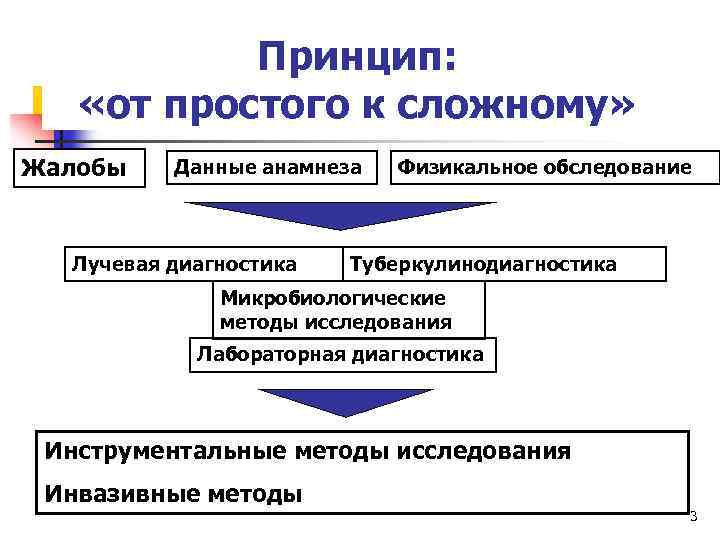 Принцип:
«от простого к сложному»

Жалобы

Данные анамнеза

Физикальное обследование

Лучевая диагностика

Туберкулинодиагностика

Микробиологические методы исследования

Лабораторная диагностика

Инструментальные методы исследования

Инвазивные методы

3